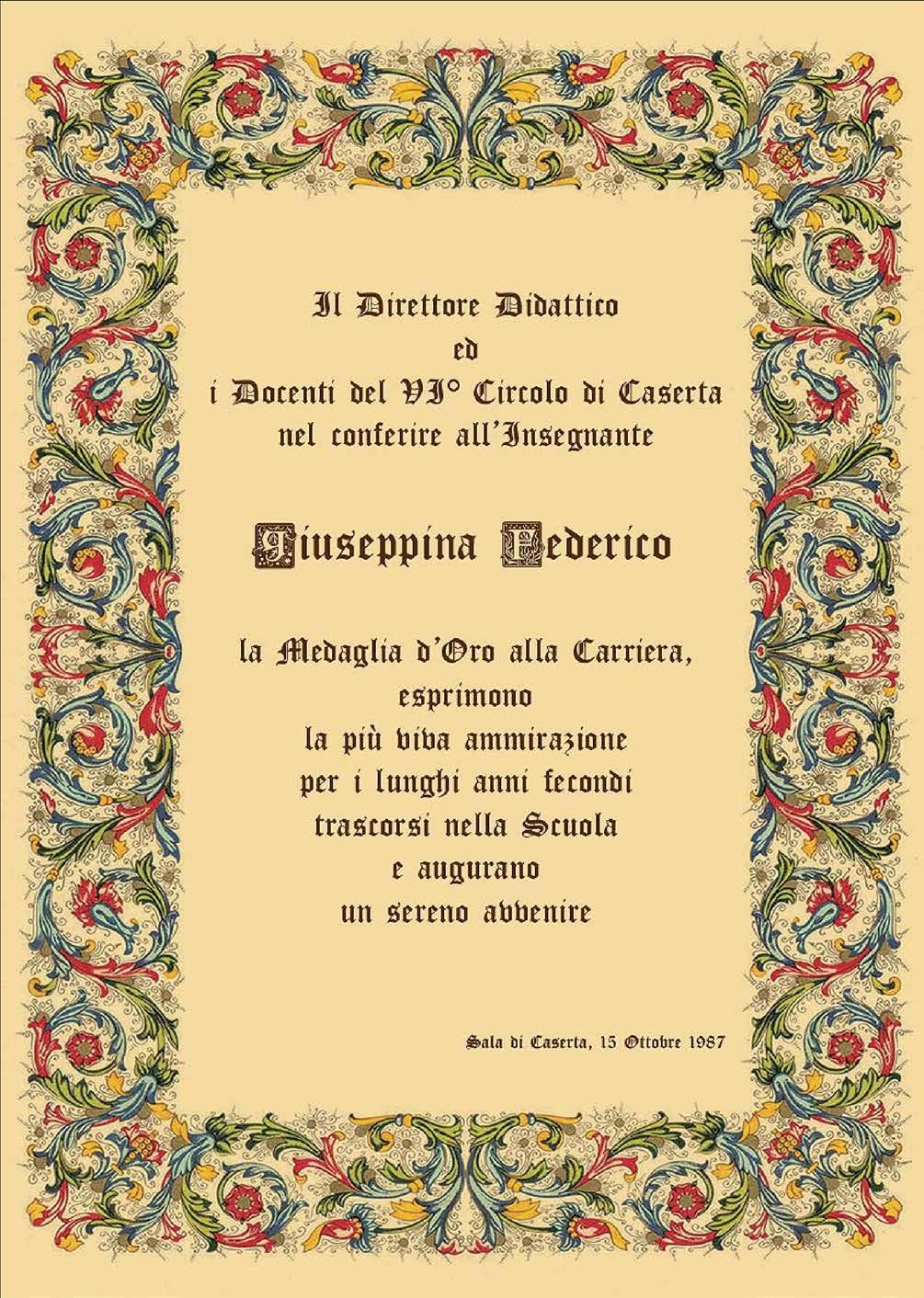 Il Direttore Didattico
ed
i Docenti del VI° Circolo di Caserta
nel conferire all'Insegnante

Giuseppina Federico

la Medaglia d'Oro alla Carriera,
esprimono
la più viva ammirazione
per i lunghi anni fecondi
trascorsi nella Scuola
e augurano
un sereno avvenire

Sala di Caserta, 15 Ottobre 1987